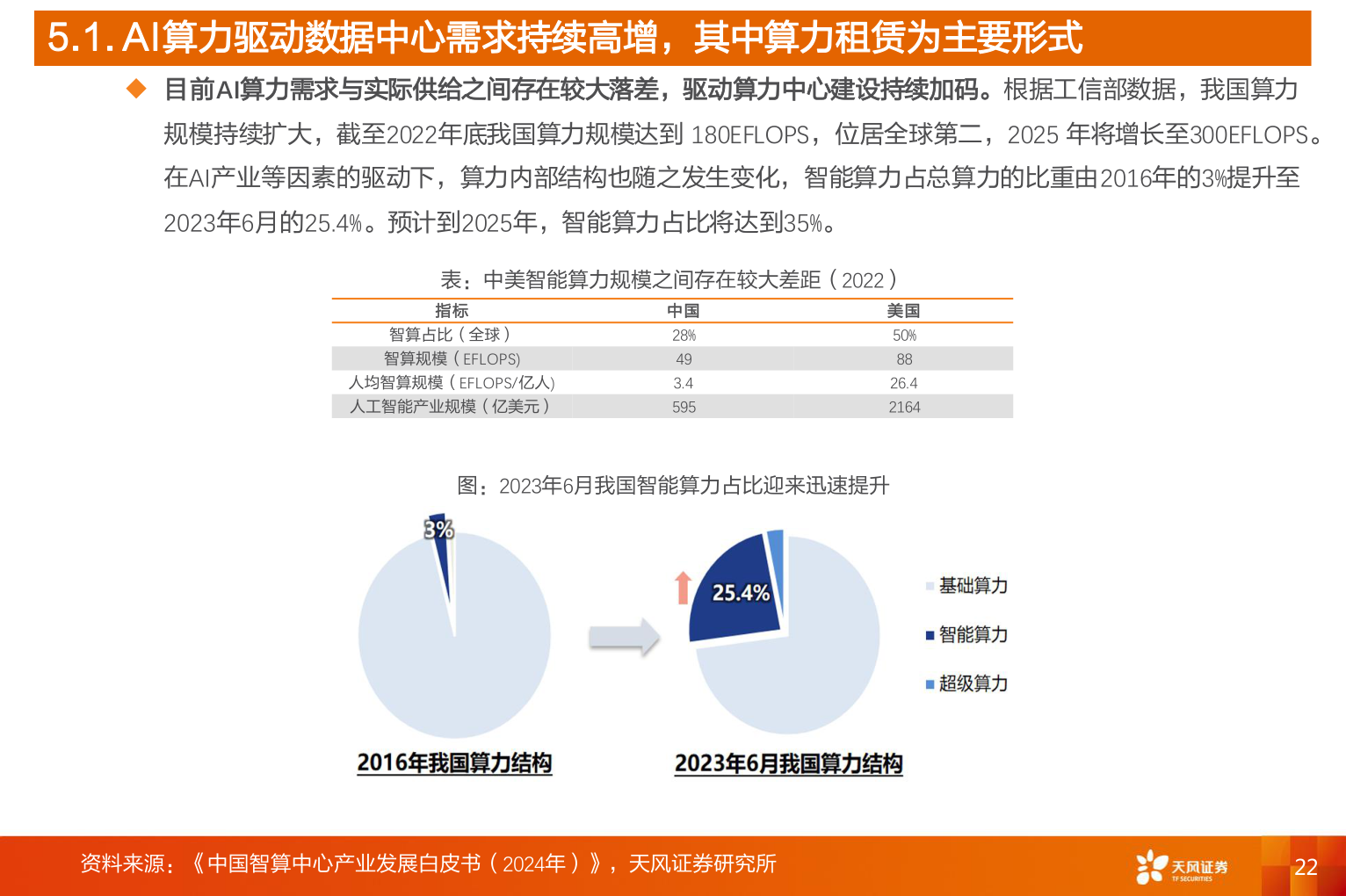 5.1. AI算力驱动数据中心需求持续高增，其中算力租赁为主要形式

◆ 目前AI算力需求与实际供给之间存在较大落差，驱动算力中心建设持续加码。根据工信部数据，我国算力规模持续扩大，截至2022年底我国算力规模达到 180EFLOPS，位居全球第二，2025 年将增长至300EFLOPS。在AI产业等因素的驱动下，算力内部结构也随之发生变化，智能算力占总算力的比重由2016年的3%提升至2023年6月的25.4%。预计到2025年，智能算力占比将达到35%。

表：中美智能算力规模之间存在较大差距（2022）

| 指标 | 中国 | 美国 |
|---|---|---|
| 智算占比（全球） | 28% | 50% |
| 智算规模（EFLOPS) | 49 | 88 |
| 人均智算规模（EFLOPS/亿人) | 3.4 | 26.4 |
| 人工智能产业规模（亿美元） | 595 | 2164 |

图：2023年6月我国智能算力占比迎来迅速提升

3%

25.4%

基础算力
智能算力
超级算力

2016年我国算力结构

2023年6月我国算力结构

资料来源：《中国智算中心产业发展白皮书（2024年）》，天风证券研究所

天风证券
TF SECURITIES

22